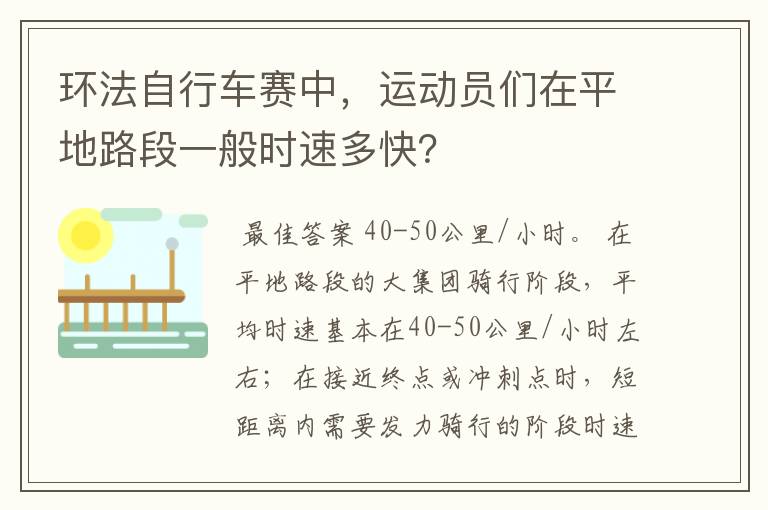 环法自行车赛中，运动员们在平地路段一般时速多快?

最佳答案 40-50公里/小时。 在平地路段的大集团骑行阶段，平均时速基本在40-50公里/小时左右；在接近终点或冲刺点时，短距离内需要发力骑行的阶段时速